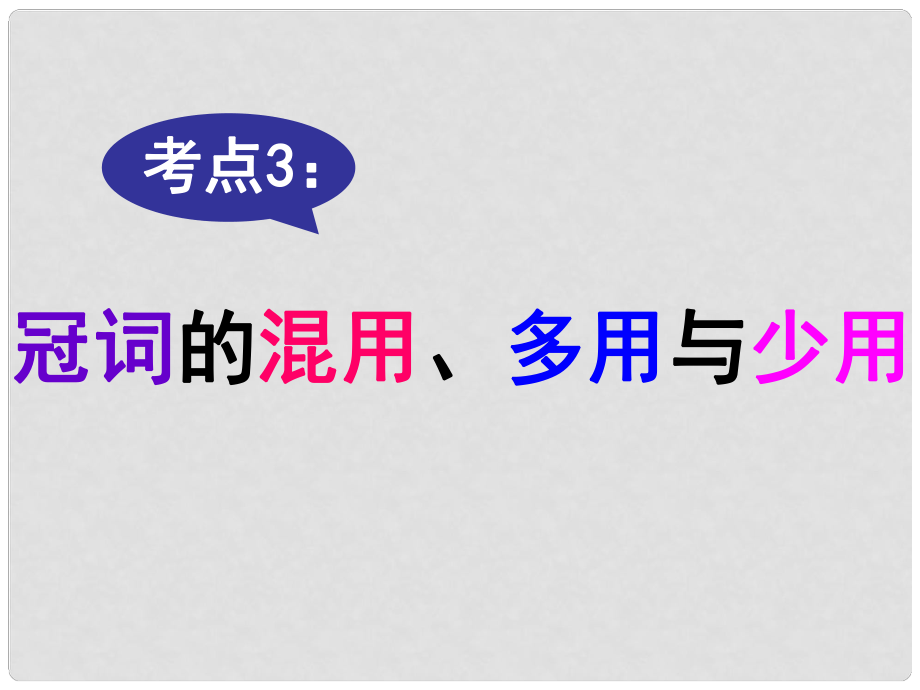 考点3：

冠词的混用、多用与少用